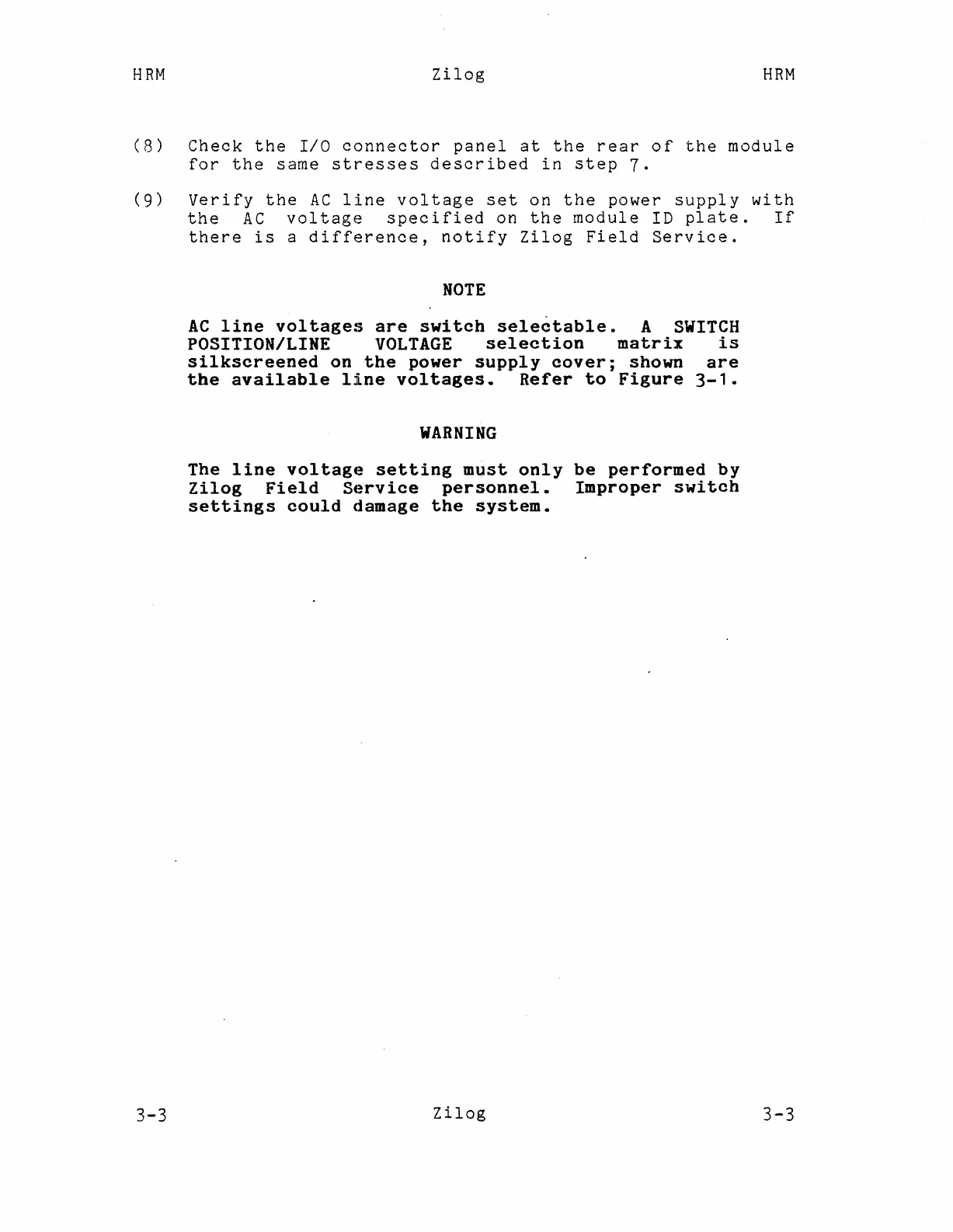 HRM Zilog HRM

(8) Check the I/O connector panel at the rear of the module for the same stresses described in step 7.

(9) Verify the AC line voltage set on the power supply with the AC voltage specified on the module ID plate. If there is a difference, notify Zilog Field Service.

NOTE

AC line voltages are switch selectable. A SWITCH POSITION/LINE VOLTAGE selection matrix is silkscreened on the power supply cover; shown are the available line voltages. Refer to Figure 3-1.

WARNING

The line voltage setting must only be performed by Zilog Field Service personnel. Improper switch settings could damage the system.

3-3 Zilog 3-3